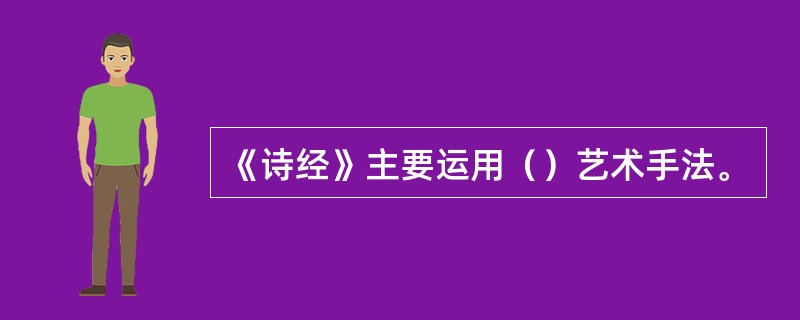 《诗经》主要运用（）艺术手法。